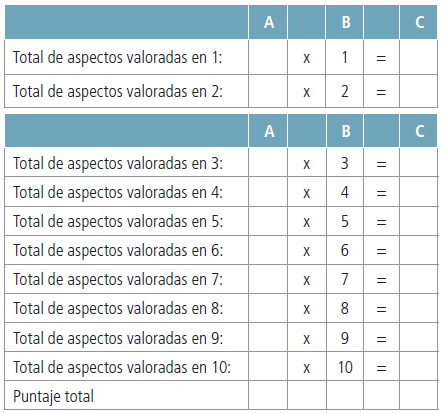 |  | A |  | B |  | C |
|---|---|---|---|---|---|
| Total de aspectos valoradas en 1: |  | x | 1 | = |  |
| Total de aspectos valoradas en 2: |  | x | 2 | = |  |

|  | A |  | B |  | C |
|---|---|---|---|---|---|
| Total de aspectos valoradas en 3: |  | x | 3 | = |  |
| Total de aspectos valoradas en 4: |  | x | 4 | = |  |
| Total de aspectos valoradas en 5: |  | x | 5 | = |  |
| Total de aspectos valoradas en 6: |  | x | 6 | = |  |
| Total de aspectos valoradas en 7: |  | x | 7 | = |  |
| Total de aspectos valoradas en 8: |  | x | 8 | = |  |
| Total de aspectos valoradas en 9: |  | x | 9 | = |  |
| Total de aspectos valoradas en 10: |  | x | 10 | = |  |
| Puntaje total |  |  |  |  |  |